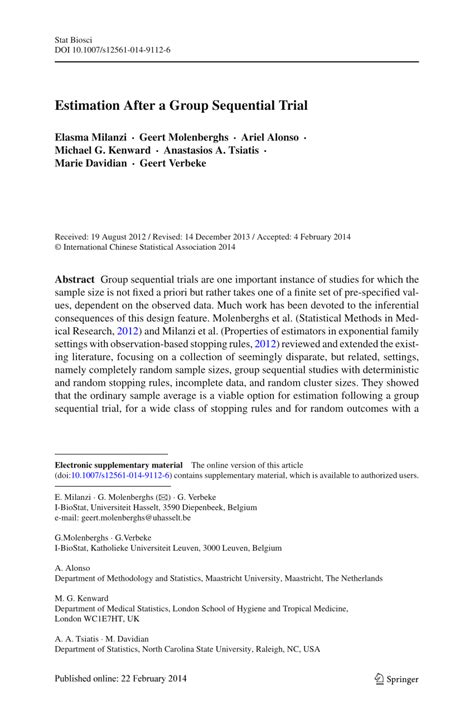 Stat Biosci
DOI 10.1007/s12561-014-9112-6

Estimation After a Group Sequential Trial

Elasma Milanzi · Geert Molenberghs · Ariel Alonso · Michael G. Kenward · Anastasios A. Tsiatis · Marie Davidian · Geert Verbeke

Received: 19 August 2012 / Revised: 14 December 2013 / Accepted: 4 February 2014
© International Chinese Statistical Association 2014

Abstract Group sequential trials are one important instance of studies for which the sample size is not fixed a priori but rather takes one of a finite set of pre-specified values, dependent on the observed data. Much work has been devoted to the inferential consequences of this design feature. Molenberghs et al. (Statistical Methods in Medical Research, 2012) and Milanzi et al. (Properties of estimators in exponential family settings with observation-based stopping rules, 2012) reviewed and extended the existing literature, focusing on a collection of seemingly disparate, but related, settings, namely completely random sample sizes, group sequential studies with deterministic and random stopping rules, incomplete data, and random cluster sizes. They showed that the ordinary sample average is a viable option for estimation following a group sequential trial, for a wide class of stopping rules and for random outcomes with a

Electronic supplementary material The online version of this article (doi:10.1007/s12561-014-9112-6) contains supplementary material, which is available to authorized users.

E. Milanzi · G. Molenberghs (✉) · G. Verbeke
I-BioStat, Universiteit Hasselt, 3590 Diepenbeek, Belgium
e-mail: geert.molenberghs@uhasselt.be

G.Molenberghs · G.Verbeke
I-BioStat, Katholieke Universiteit Leuven, 3000 Leuven, Belgium

A. Alonso
Department of Methodology and Statistics, Maastricht University, Maastricht, The Netherlands

M. G. Kenward
Department of Medical Statistics, London School of Hygiene and Tropical Medicine, London WC1E7HT, UK

A. A. Tsiatis · M. Davidian
Department of Statistics, North Carolina State University, Raleigh, NC, USA

Published online: 22 February 2014

Springer